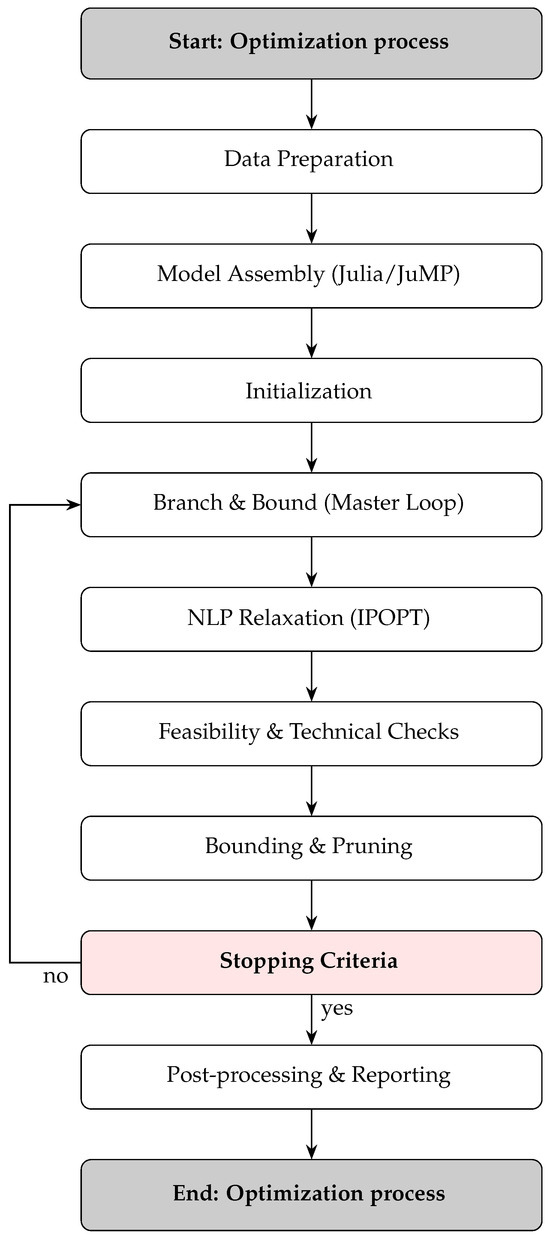 Start: Optimization process

Data Preparation

Model Assembly (Julia/JuMP)

Initialization

Branch & Bound (Master Loop)

NLP Relaxation (IPOPT)

Feasibility & Technical Checks

Bounding & Pruning

Stopping Criteria

no

yes

Post-processing & Reporting

End: Optimization process